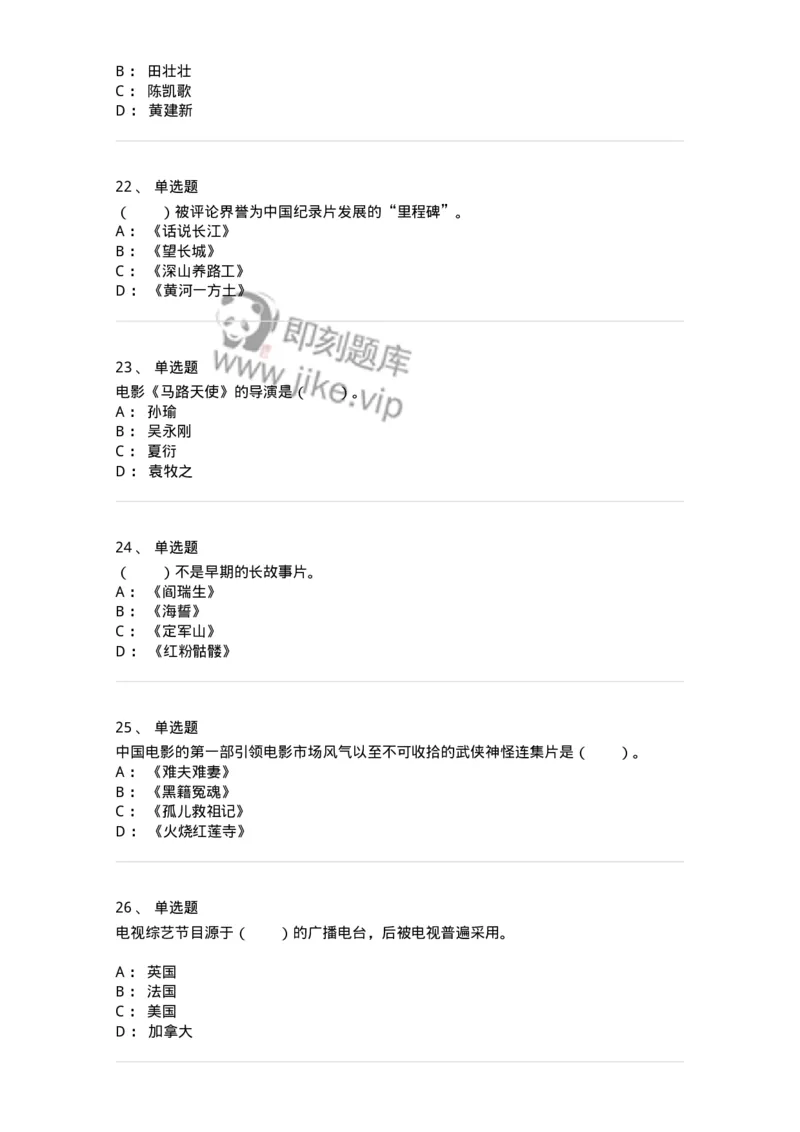 B： 田壮壮
C： 陈凯歌
D： 黄建新

22、 单选题
（　　）被评论界誉为中国纪录片发展的“里程碑”。
A：《话说长江》
B：《望长城》
C：《深山养路工》
D：《黄河一方土》

即刻题库
www.jike.vip

23、 单选题
电影《马路天使》的导演是（　　）。
A： 孙瑜
B： 吴永刚
C： 夏衍
D： 袁牧之

24、 单选题
（　　）不是早期的长故事片。
A：《阎瑞生》
B：《海誓》
C：《定军山》
D：《红粉骷髅》

25、 单选题
中国电影的第一部引领电影市场风气以至不可收拾的武侠神怪连集片是（　　）。
A：《难夫难妻》
B：《黑籍冤魂》
C：《孤儿救祖记》
D：《火烧红莲寺》

26、 单选题
电视综艺节目源于（　　）的广播电台，后被电视普遍采用。

A： 英国
B： 法国
C： 美国
D： 加拿大